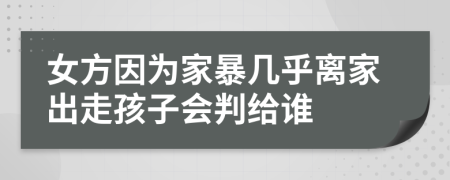 女方因为家暴几乎离家出走孩子会判给谁